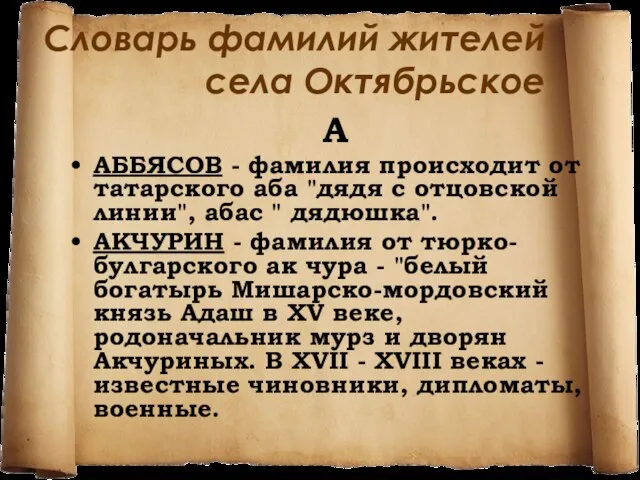 Словарь фамилий жителей села Октябрьское

А

• АББЯСОВ - фамилия происходит от татарского аба "дядя с отцовской линии", абас " дядюшка".
• АКЧУРИН - фамилия от тюрко-булгарского ак чура - "белый богатырь Мишарско-мордовский князь Адаш в XV веке, родоначальник мурз и дворян Акчуриных. В XVII - XVIII веках - известные чиновники, дипломаты, военные.